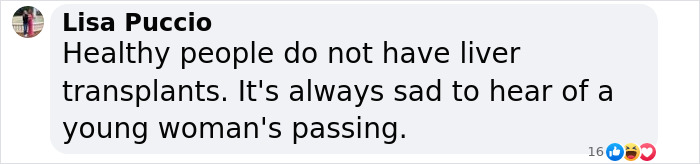 Lisa Puccio
Healthy people do not have liver transplants. It's always sad to hear of a young woman's passing.
16